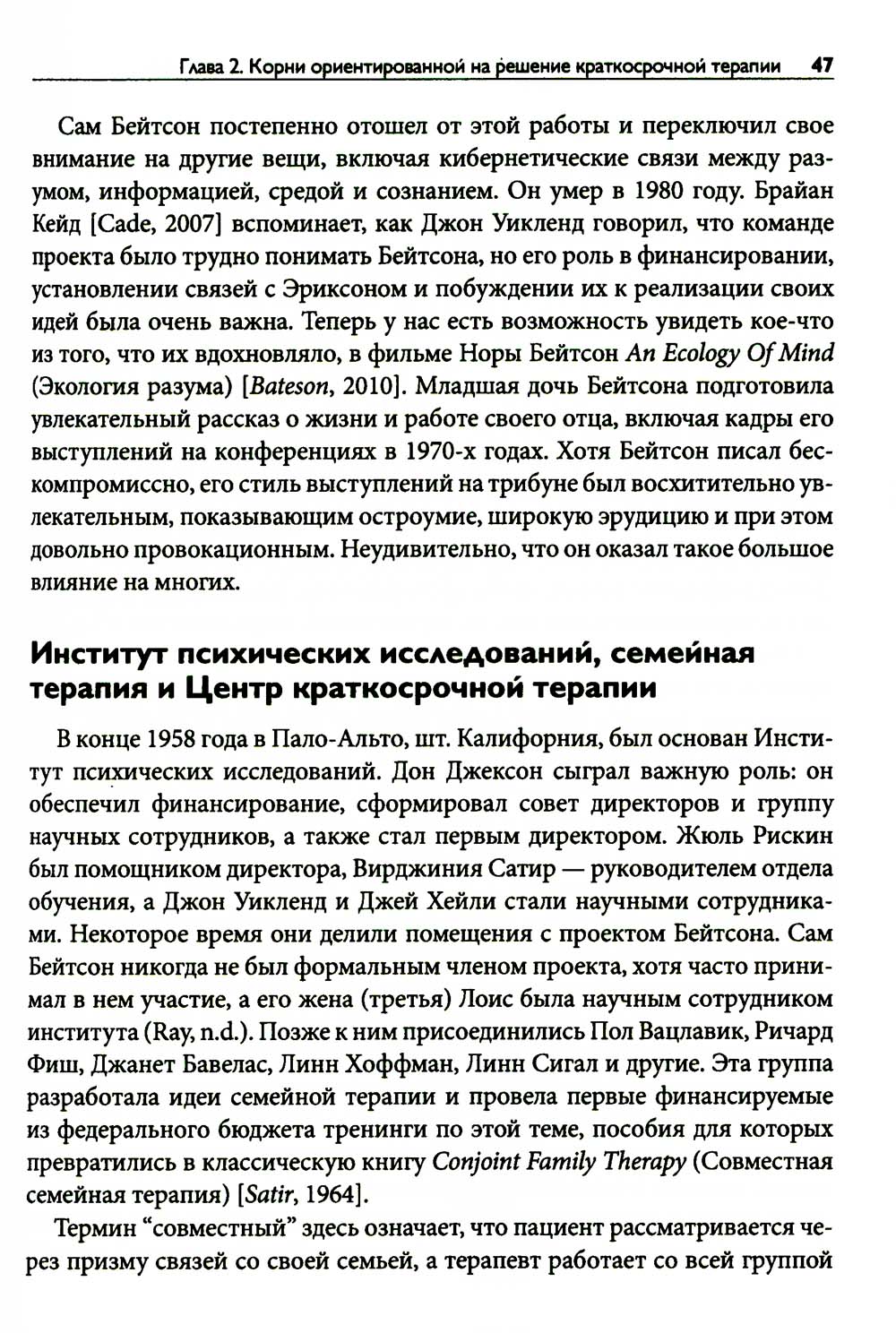 Глава 2. Корни ориентированной на решение краткосрочной терапии 47

Сам Бейтсон постепенно отошел от этой работы и переключил свое внимание на другие вещи, включая кибернетические связи между разумом, информацией, средой и сознанием. Он умер в 1980 году. Брайан Кейд [Cade, 2007] вспоминает, как Джон Уикленд говорил, что команде проекта было трудно понимать Бейтсона, но его роль в финансировании, установлении связей с Эриксоном и побуждении их к реализации своих идей была очень важна. Теперь у нас есть возможность увидеть кое-что из того, что их вдохновляло, в фильме Норы Бейтсон An Ecology Of Mind (Экология разума) [Bateson, 2010]. Младшая дочь Бейтсона подготовила увлекательный рассказ о жизни и работе своего отца, включая кадры его выступлений на конференциях в 1970-х годах. Хотя Бейтсон писал бескомпромиссно, его стиль выступлений на трибуне был восхитительно увлекательным, показывающим остроумие, широкую эрудицию и при этом довольно провокационным. Неудивительно, что он оказал такое большое влияние на многих.

Институт психических исследований, семейная терапия и Центр краткосрочной терапии

В конце 1958 года в Пало-Альто, шт. Калифорния, был основан Институт психических исследований. Дон Джексон сыграл важную роль: он обеспечил финансирование, сформировал совет директоров и группу научных сотрудников, а также стал первым директором. Жюль Рискин был помощником директора, Вирджиния Сатир — руководителем отдела обучения, а Джон Уикленд и Джей Хейли стали научными сотрудниками. Некоторое время они делили помещения с проектом Бейтсона. Сам Бейтсон никогда не был формальным членом проекта, хотя часто принимал в нем участие, а его жена (третья) Лоис была научным сотрудником института (Ray, n.d.). Позже к ним присоединились Пол Вацлавик, Ричард Фиш, Джанет Бавелас, Линн Хоффман, Линн Сигал и другие. Эта группа разработала идеи семейной терапии и провела первые финансируемые из федерального бюджета тренинги по этой теме, пособия для которых превратились в классическую книгу Conjoint Family Therapy (Совместная семейная терапия) [Satir, 1964].

Термин “совместный” здесь означает, что пациент рассматривается через призму связей со своей семьей, а терапевт работает со всей группой